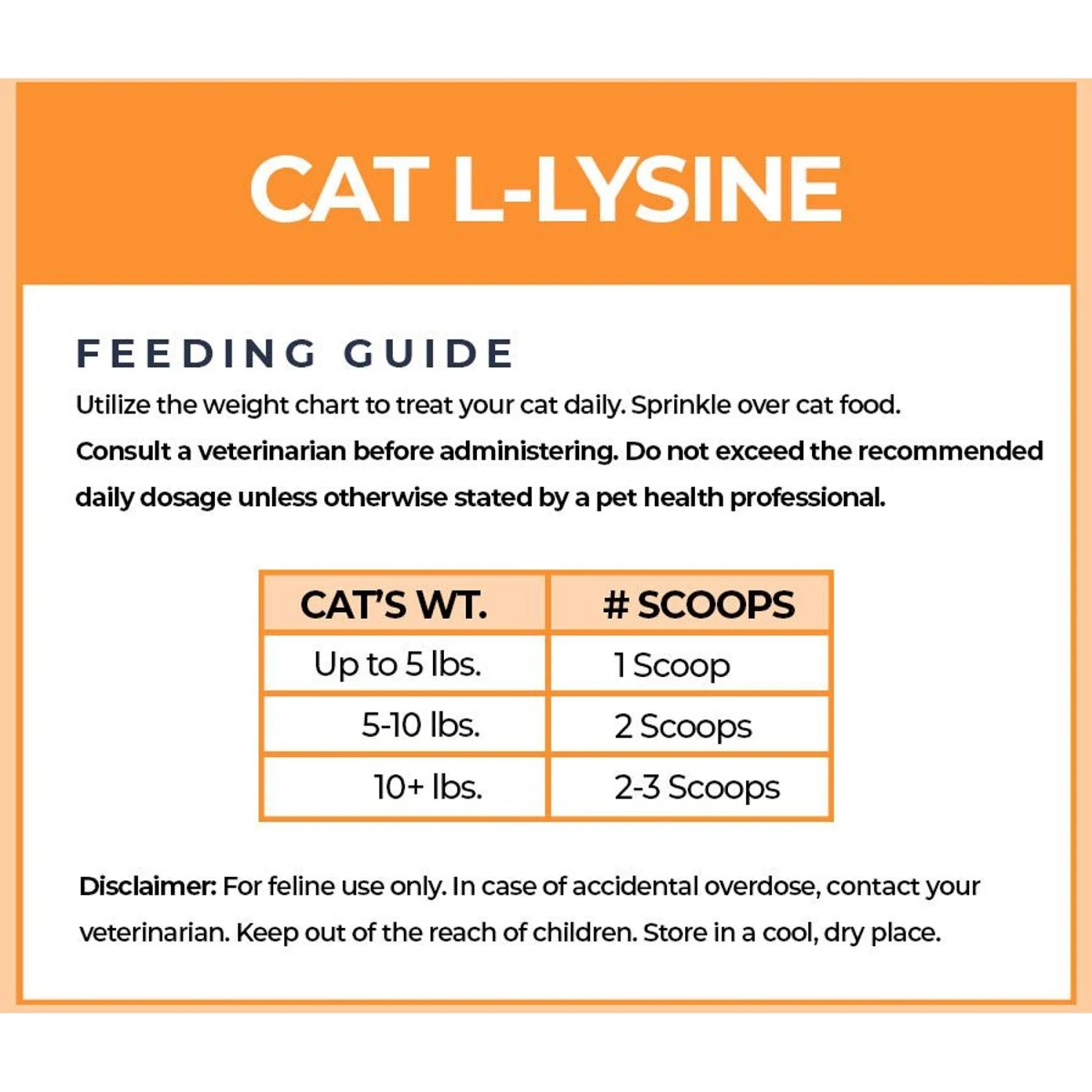 CAT L-LYSINE

FEEDING GUIDE

Utilize the weight chart to treat your cat daily. Sprinkle over cat food. Consult a veterinarian before administering. Do not exceed the recommended daily dosage unless otherwise stated by a pet health professional.

| CAT'S WT. | # SCOOPS |
|---|---|
| Up to 5 lbs. | 1 Scoop |
| 5-10 lbs. | 2 Scoops |
| 10+ lbs. | 2-3 Scoops |

Disclaimer: For feline use only. In case of accidental overdose, contact your veterinarian. Keep out of the reach of children. Store in a cool, dry place.